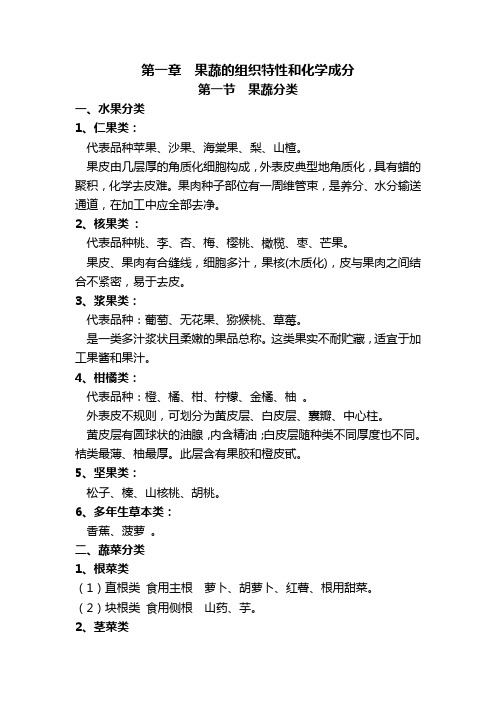 第一章　果蔬的组织特性和化学成分

第一节　果蔬分类

一、水果分类

1、仁果类：

代表品种苹果、沙果、海棠果、梨、山楂。

果皮由几层厚的角质化细胞构成，外表皮典型地角质化，具有蜡的聚积，化学去皮难。果肉种子部位有一周维管束，是养分、水分输送通道，在加工中应全部去净。

2、核果类：

代表品种桃、李、杏、梅、樱桃、橄榄、枣、芒果。

果皮、果肉有合缝线，细胞多汁，果核(木质化)，皮与果肉之间结合不紧密，易于去皮。

3、浆果类：

代表品种：葡萄、无花果、猕猴桃、草莓。

是一类多汁浆状且柔嫩的果品总称。这类果实不耐贮藏，适宜于加工果酱和果汁。

4、柑橘类：

代表品种：橙、橘、柑、柠檬、金橘、柚 。

外表皮不规则，可划分为黄皮层、白皮层、囊瓣、中心柱。

黄皮层有圆球状的油腺，内含精油；白皮层随种类不同厚度也不同。桔类最薄、柚最厚。此层含有果胶和橙皮甙。

5、坚果类：

松子、榛、山核桃、胡桃。

6、多年生草本类：

香蕉、菠萝 。

二、蔬菜分类

1、根菜类

（1）直根类 食用主根　萝卜、胡萝卜、红薯、根用甜菜。

（2）块根类 食用侧根　山药、芋。

2、茎菜类